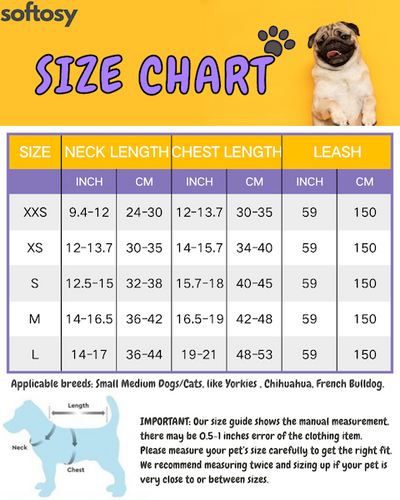 softosy

SIZE CHART

| SIZE | NECK LENGTH | | CHEST LENGTH | | LEASH | |
|---|---|---|---|---|---|---|
| | INCH | CM | INCH | CM | INCH | CM |
| XXS | 9.4-12 | 24-30 | 12-13.7 | 30-35 | 59 | 150 |
| XS | 12-13.7 | 30-35 | 14-15.7 | 34-40 | 59 | 150 |
| S | 12.5-15 | 32-38 | 15.7-18 | 40-45 | 59 | 150 |
| M | 14-16.5 | 36-42 | 16.5-19 | 42-48 | 59 | 150 |
| L | 14-17 | 36-44 | 19-21 | 48-53 | 59 | 150 |

Applicable breeds: Small Medium Dogs/Cats, like Yorkies , Chihuahua, French Bulldog.

Length
Neck
Chest

IMPORTANT: Our size guide shows the manual measurement, there may be 0.5-1 inches error of the clothing item. Please measure your pet's size carefully to get the right fit. We recommend measuring twice and sizing up if your pet is very close to or between sizes.